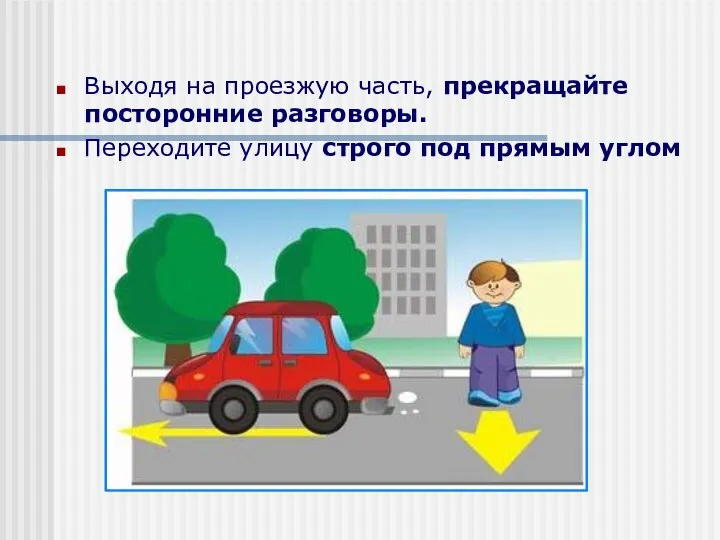 Выходя на проезжую часть, прекращайте посторонние разговоры.

Переходите улицу строго под прямым углом